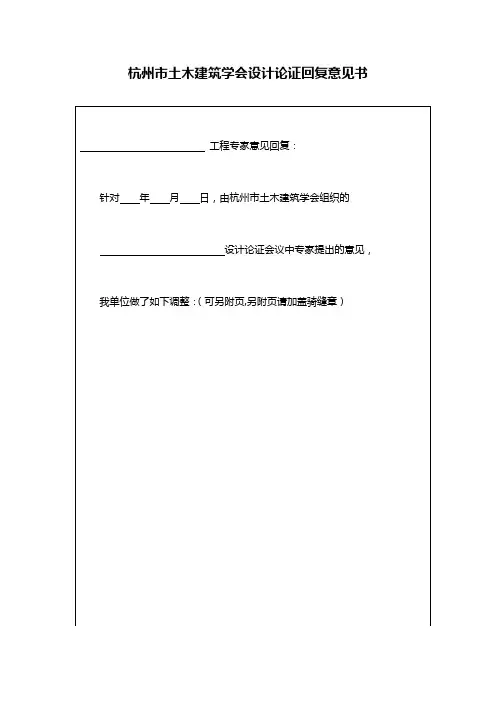 杭州市土木建筑学会设计论证回复意见书

____工程专家意见回复：

针对____年____月____日，由杭州市土木建筑学会组织的

____设计论证会议中专家提出的意见，

我单位做了如下调整：（可另附页,另附页请加盖骑缝章）